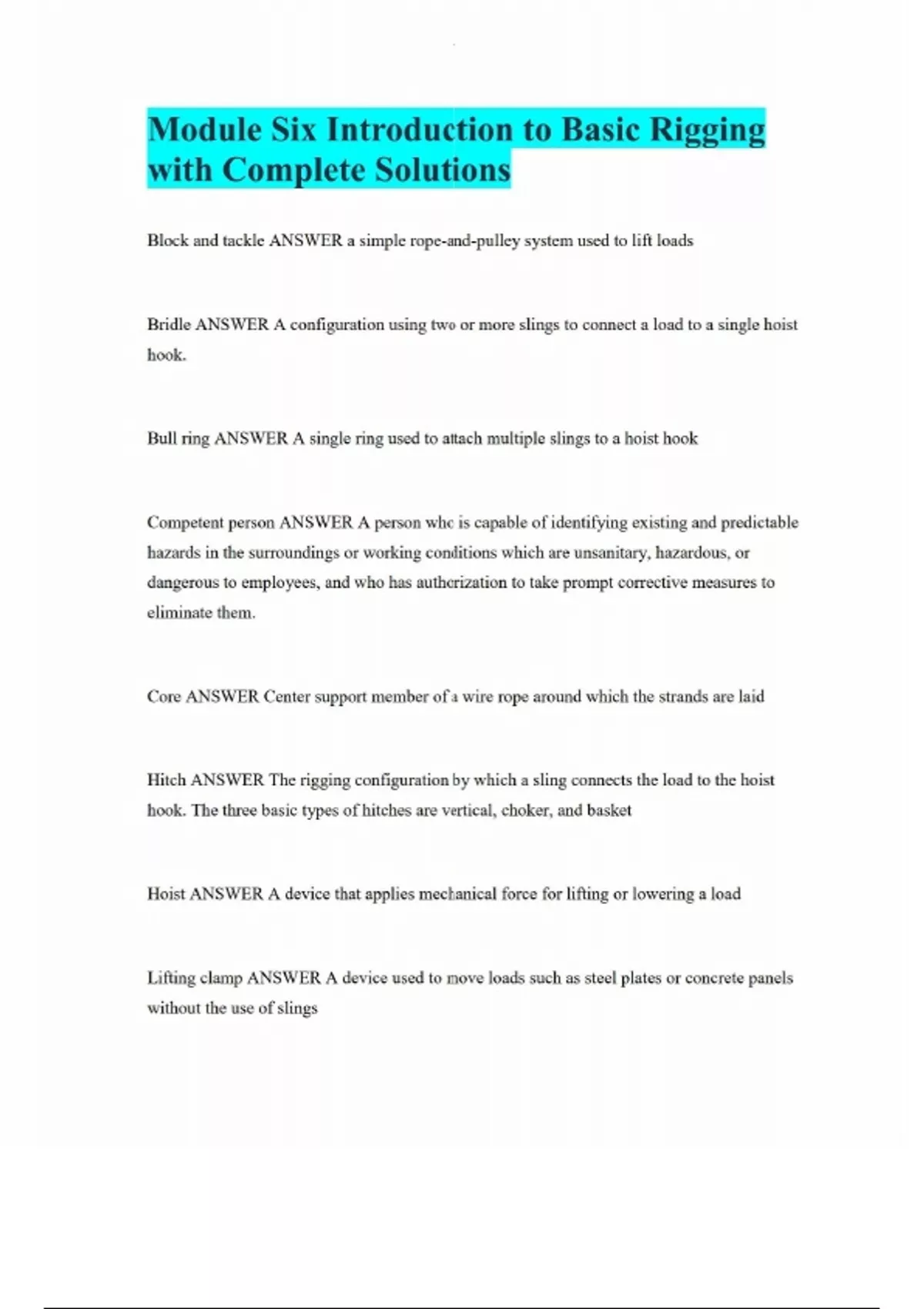 Module Six Introduction to Basic Rigging with Complete Solutions

Block and tackle ANSWER a simple rope-and-pulley system used to lift loads

Bridle ANSWER A configuration using two or more slings to connect a load to a single hoist hook.

Bull ring ANSWER A single ring used to attach multiple slings to a hoist hook

Competent person ANSWER A person who is capable of identifying existing and predictable hazards in the surroundings or working conditions which are unsanitary, hazardous, or dangerous to employees, and who has authorization to take prompt corrective measures to eliminate them.

Core ANSWER Center support member of a wire rope around which the strands are laid

Hitch ANSWER The rigging configuration by which a sling connects the load to the hoist hook. The three basic types of hitches are vertical, choker, and basket

Hoist ANSWER A device that applies mechanical force for lifting or lowering a load

Lifting clamp ANSWER A device used to move loads such as steel plates or concrete panels without the use of slings